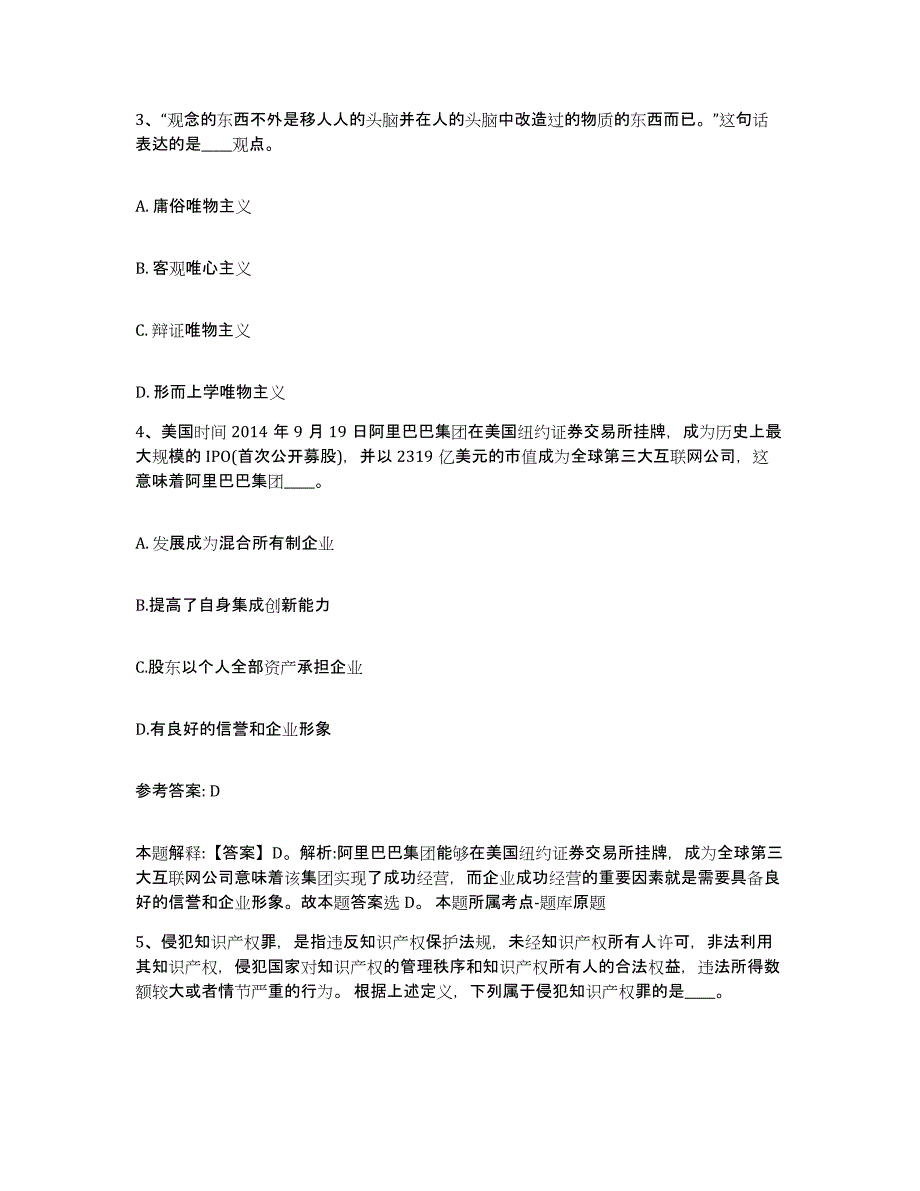 3、“观念的东西不外是移人人的头脑并在人的头脑中改造过的物质的东西而已。”这句话表达的是____观点。

A. 庸俗唯物主义

B. 客观唯心主义

C. 辩证唯物主义

D. 形而上学唯物主义

4、美国时间 2014 年 9 月 19 日阿里巴巴集团在美国纽约证券交易所挂牌，成为历史上最大规模的 IPO(首次公开募股)，并以 2319 亿美元的市值成为全球第三大互联网公司，这意味着阿里巴巴集团____。

A. 发展成为混合所有制企业

B.提高了自身集成创新能力

C.股东以个人全部资产承担企业

D.有良好的信誉和企业形象

参考答案: D

本题解释:【答案】D。解析:阿里巴巴集团能够在美国纽约证券交易所挂牌，成为全球第三大互联网公司意味着该集团实现了成功经营，而企业成功经营的重要因素就是需要具备良好的信誉和企业形象。故本题答案选 D。 本题所属考点-题库原题

5、侵犯知识产权罪，是指违反知识产权保护法规，未经知识产权所有人许可，非法利用其知识产权，侵犯国家对知识产权的管理秩序和知识产权所有人的合法权益，违法所得数额较大或者情节严重的行为。 根据上述定义，下列属于侵犯知识产权罪的是____。